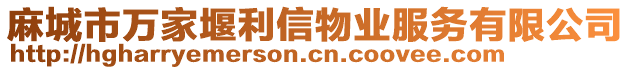 麻城市万家堰利信物业服务有限公司
http://hgharryemerson.cn.coovee.com